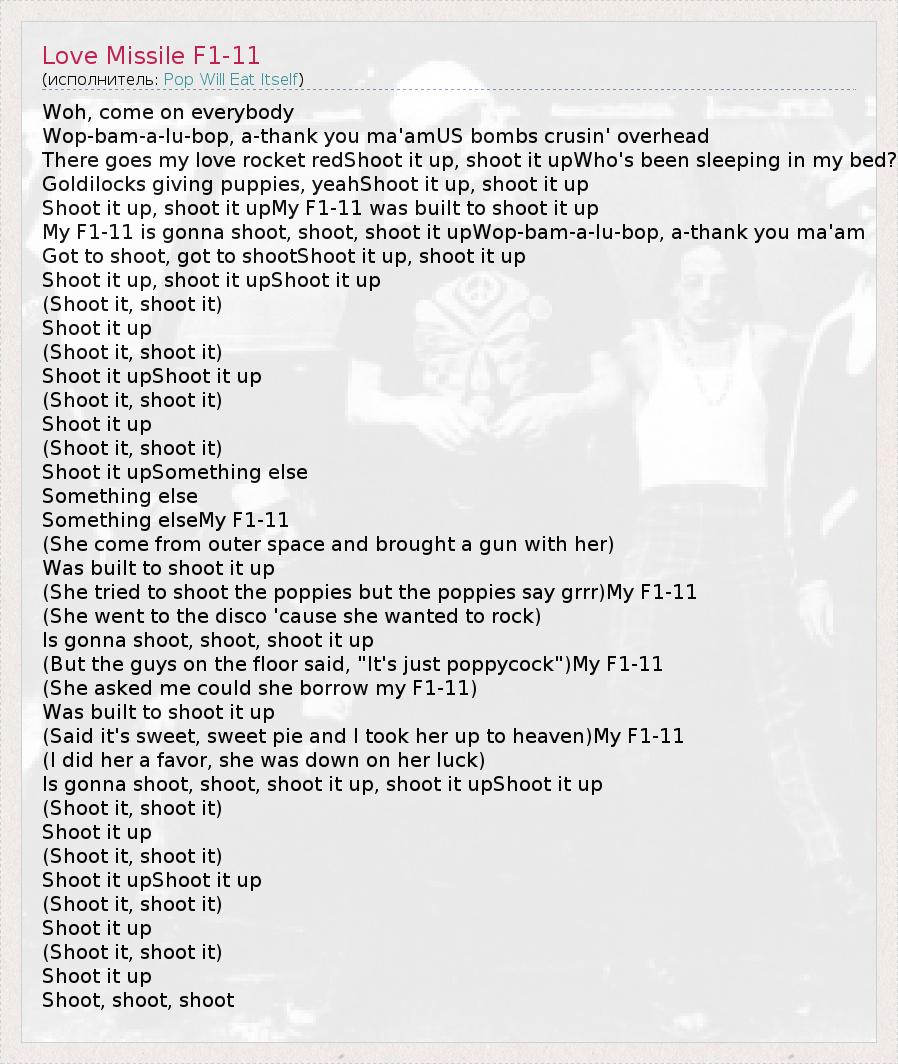 Love Missile F1-11
(исполнитель: Pop Will Eat Itself)

Woh, come on everybody
Wop-bam-a-lu-bop, a-thank you ma'amUS bombs crusin' overhead
There goes my love rocket redShoot it up, shoot it upWho's been sleeping in my bed?
Goldilocks giving puppies, yeahShoot it up, shoot it up
Shoot it up, shoot it upMy F1-11 was built to shoot it up
My F1-11 is gonna shoot, shoot, shoot it upWop-bam-a-lu-bop, a-thank you ma'am
Got to shoot, got to shootShoot it up, shoot it up
Shoot it up, shoot it upShoot it up
(Shoot it, shoot it)
Shoot it up
(Shoot it, shoot it)
Shoot it upShoot it up
(Shoot it, shoot it)
Shoot it up
(Shoot it, shoot it)
Shoot it upSomething else
Something else
Something elseMy F1-11
(She come from outer space and brought a gun with her)
Was built to shoot it up
(She tried to shoot the poppies but the poppies say grrr)My F1-11
(She went to the disco 'cause she wanted to rock)
Is gonna shoot, shoot, shoot it up
(But the guys on the floor said, "It's just poppycock")My F1-11
(She asked me could she borrow my F1-11)
Was built to shoot it up
(Said it's sweet, sweet pie and I took her up to heaven)My F1-11
(I did her a favor, she was down on her luck)
Is gonna shoot, shoot, shoot it up, shoot it upShoot it up
(Shoot it, shoot it)
Shoot it up
(Shoot it, shoot it)
Shoot it upShoot it up
(Shoot it, shoot it)
Shoot it up
(Shoot it, shoot it)
Shoot it up
Shoot, shoot, shoot